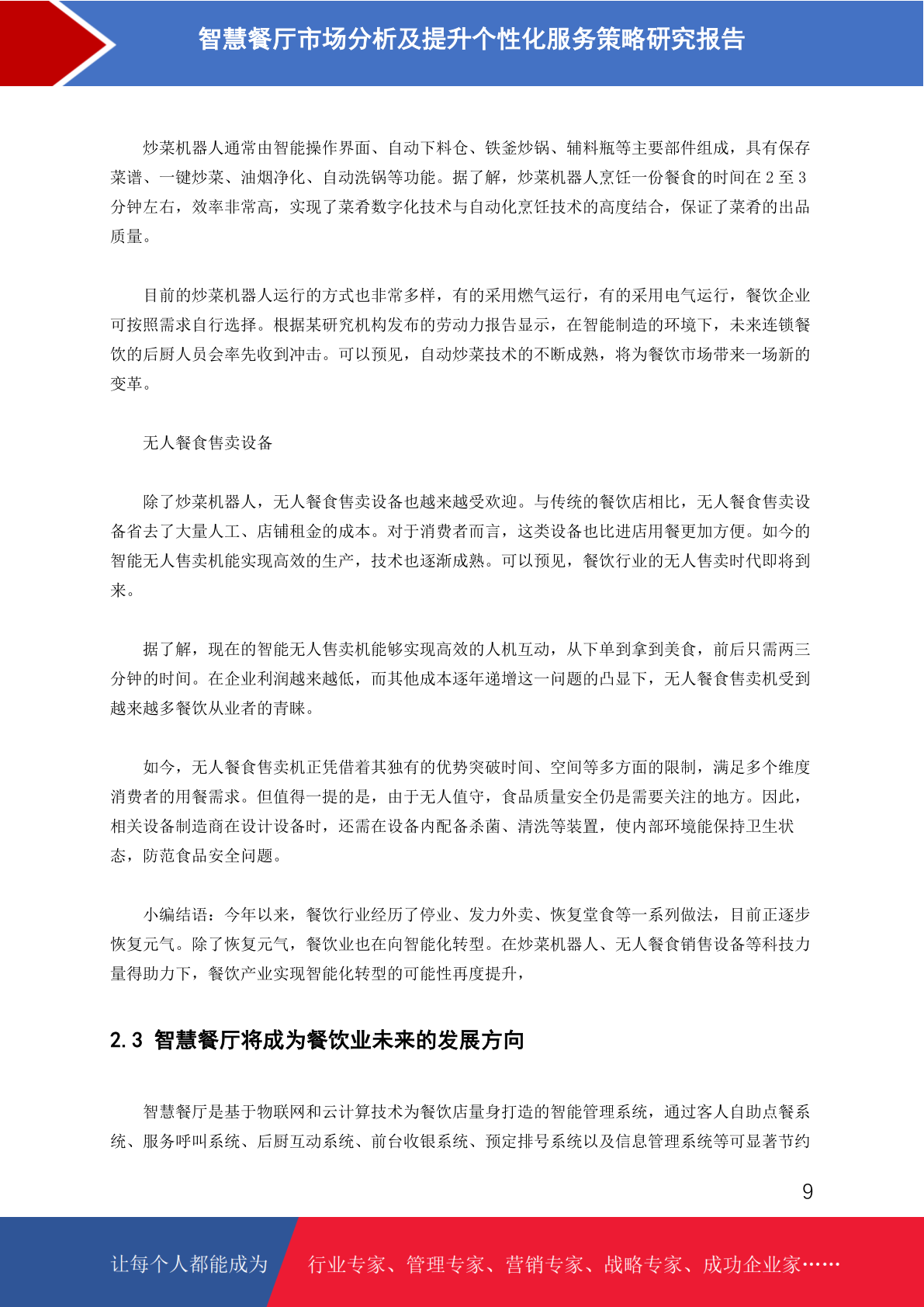 智慧餐厅市场分析及提升个性化服务策略研究报告

炒菜机器人通常由智能操作界面、自动下料仓、铁釜炒锅、辅料瓶等主要部件组成，具有保存菜谱、一键炒菜、油烟净化、自动洗锅等功能。据了解，炒菜机器人烹饪一份餐食的时间在 2 至 3 分钟左右，效率非常高，实现了菜肴数字化技术与自动化烹饪技术的高度结合，保证了菜肴的出品质量。

目前的炒菜机器人运行的方式也非常多样，有的采用燃气运行，有的采用电气运行，餐饮企业可按照需求自行选择。根据某研究机构发布的劳动力报告显示，在智能制造的环境下，未来连锁餐饮的后厨人员会率先收到冲击。可以预见，自动炒菜技术的不断成熟，将为餐饮市场带来一场新的变革。

无人餐食售卖设备

除了炒菜机器人，无人餐食售卖设备也越来越受欢迎。与传统的餐饮店相比，无人餐食售卖设备省去了大量人工、店铺租金的成本。对于消费者而言，这类设备也比进店用餐更加方便。如今的智能无人售卖机能实现高效的生产，技术也逐渐成熟。可以预见，餐饮行业的无人售卖时代即将到来。

据了解，现在的智能无人售卖机能够实现高效的人机互动，从下单到拿到美食，前后只需两三分钟的时间。在企业利润越来越低，而其他成本逐年递增这一问题的凸显下，无人餐食售卖机受到越来越多餐饮从业者的青睐。

如今，无人餐食售卖机正凭借着其独有的优势突破时间、空间等多方面的限制，满足多个维度消费者的用餐需求。但值得一提的是，由于无人值守，食品质量安全仍是需要关注的地方。因此，相关设备制造商在设计设备时，还需在设备内配备杀菌、清洗等装置，使内部环境能保持卫生状态，防范食品安全问题。

小编结语：今年以来，餐饮行业经历了停业、发力外卖、恢复堂食等一系列做法，目前正逐步恢复元气。除了恢复元气，餐饮业也在向智能化转型。在炒菜机器人、无人餐食销售设备等科技力量得助力下，餐饮产业实现智能化转型的可能性再度提升，

2.3 智慧餐厅将成为餐饮业未来的发展方向

智慧餐厅是基于物联网和云计算技术为餐饮店量身打造的智能管理系统，通过客人自助点餐系统、服务呼叫系统、后厨互动系统、前台收银系统、预定排号系统以及信息管理系统等可显著节约

9

让每个人都能成为 行业专家、管理专家、营销专家、战略专家、成功企业家……